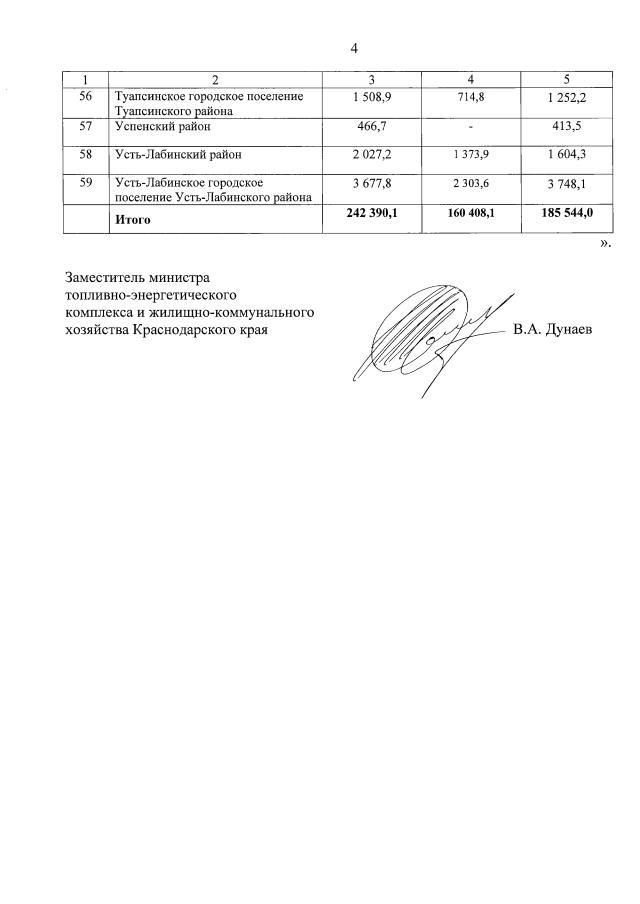 4

| 1 | 2 | 3 | 4 | 5 |
|---|---|---|---|---|
| 56 | Туапсинское городское поселение Туапсинского района | 1 508,9 | 714,8 | 1 252,2 |
| 57 | Успенский район | 466,7 | - | 413,5 |
| 58 | Усть-Лабинский район | 2 027,2 | 1 373,9 | 1 604,3 |
| 59 | Усть-Лабинское городское поселение Усть-Лабинского района | 3 677,8 | 2 303,6 | 3 748,1 |
|  | **Итого** | **242 390,1** | **160 408,1** | **185 544,0** |

».

Заместитель министра топливно-энергетического комплекса и жилищно-коммунального хозяйства Краснодарского края

В.А. Дунаев